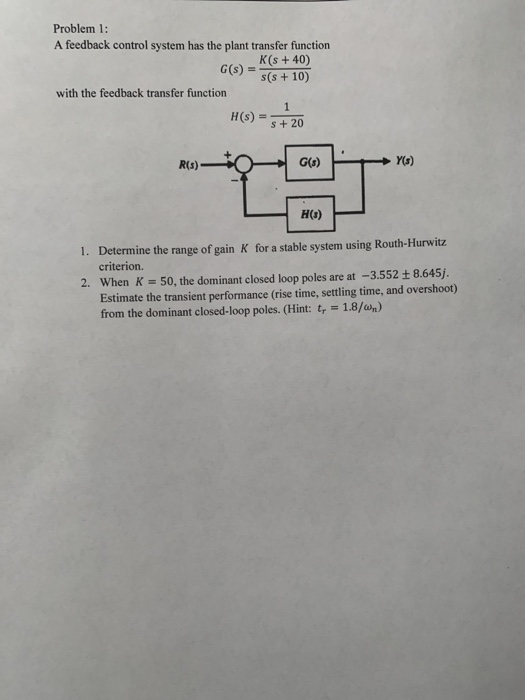 Problem 1:
A feedback control system has the plant transfer function

$G(s) = \frac{K(s+40)}{s(s+10)}$

with the feedback transfer function

$H(s) = \frac{1}{s+20}$

R(s) + − G(s) Y(s) H(s)

1. Determine the range of gain $K$ for a stable system using Routh-Hurwitz criterion.
2. When $K = 50$, the dominant closed loop poles are at $-3.552 \pm 8.645j$. Estimate the transient performance (rise time, settling time, and overshoot) from the dominant closed-loop poles. (Hint: $t_r = 1.8/\omega_n$)